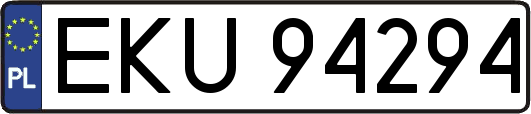 PL

EKU 94294